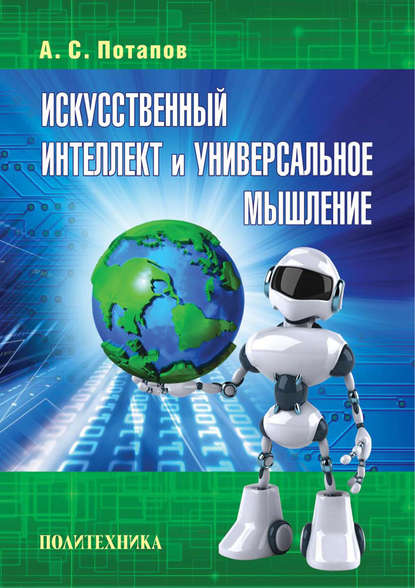 А. С. Потапов

ИСКУССТВЕННЫЙ ИНТЕЛЛЕКТ и УНИВЕРСАЛЬНОЕ МЫШЛЕНИЕ

ПОЛИТЕХНИКА